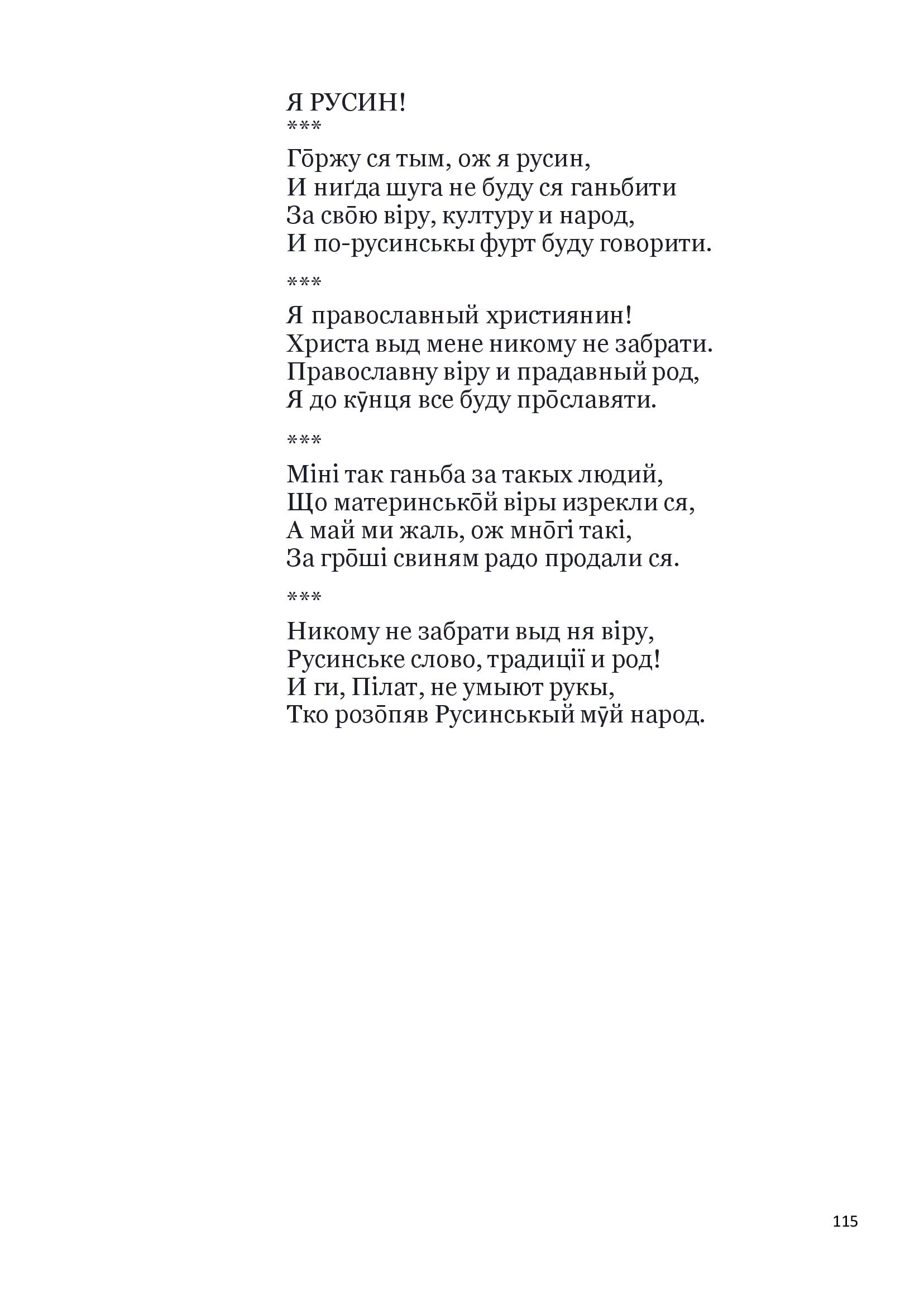 Я РУСИН!

***

Го̄ржу ся тым, ож я русин,
И ниґда шуга не буду ся ганьбити
За сво̄ю віру, културу и народ,
И по-русинськы фурт буду говорити.

***

Я православный християнин!
Христа выд мене никому не забрати.
Православну віру и прадавный род,
Я до кӯнця все буду про̄славяти.

***

Міні так ганьба за такых людий,
Що материнсько̄й віры изрекли ся,
А май ми жаль, ож мно̄гі такі,
За гро̄ші свиням радо продали ся.

***

Никому не забрати выд ня віру,
Русинське слово, традиції и род!
И ги, Пілат, не умыют рукы,
Тко розо̄пяв Русинськый мӯй народ.

115